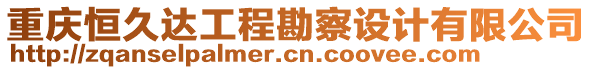 重庆恒久达工程勘察设计有限公司
http://zqanselpalmer.cn.coovee.com